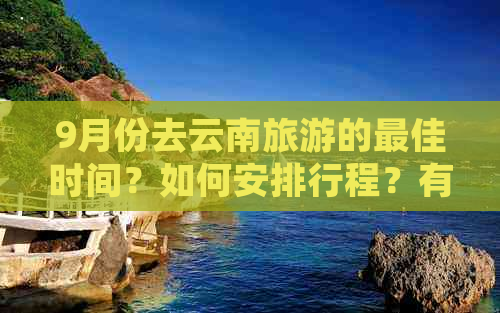 9月份去云南旅游的最佳时间？如何安排行程？有